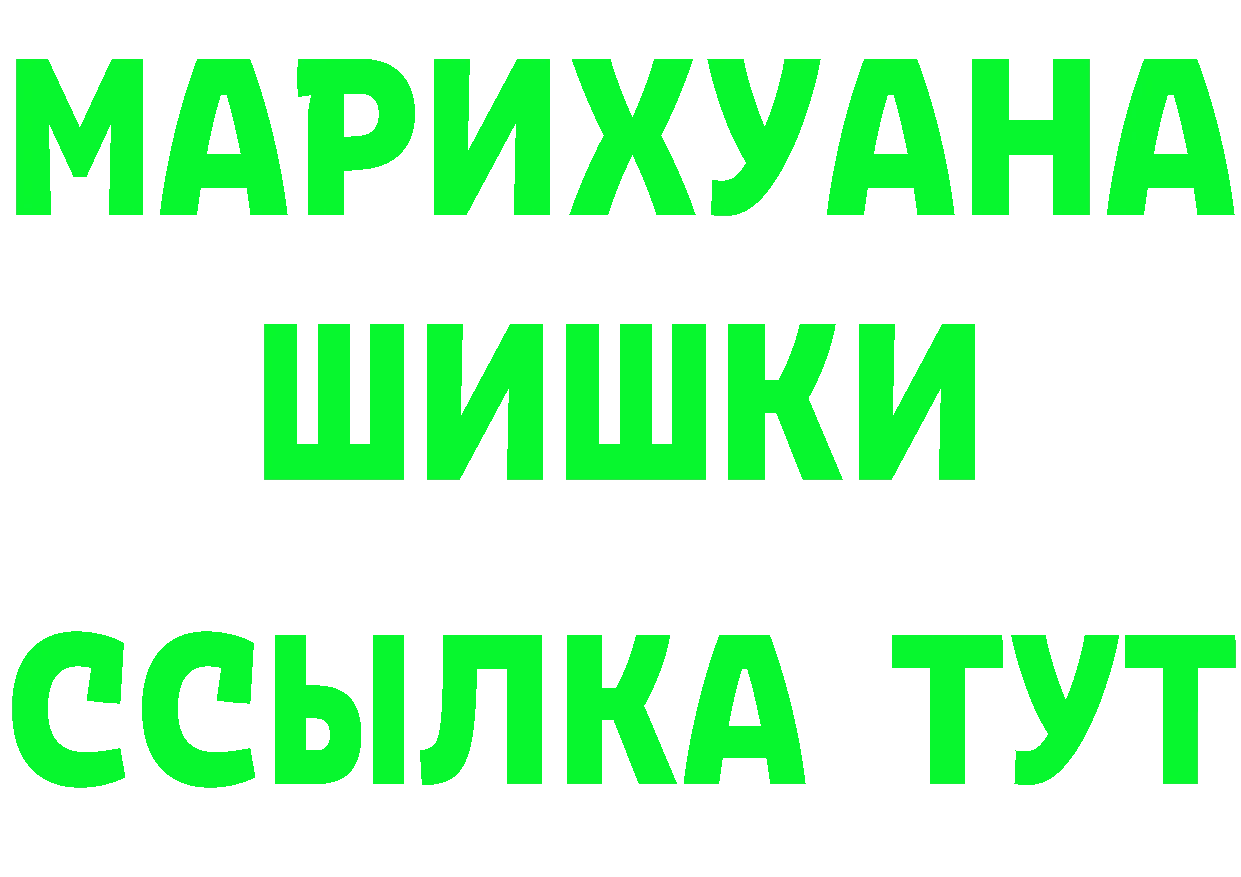 МАРИХУАНА
ШИШКИ
ССЫЛКА ТУТ